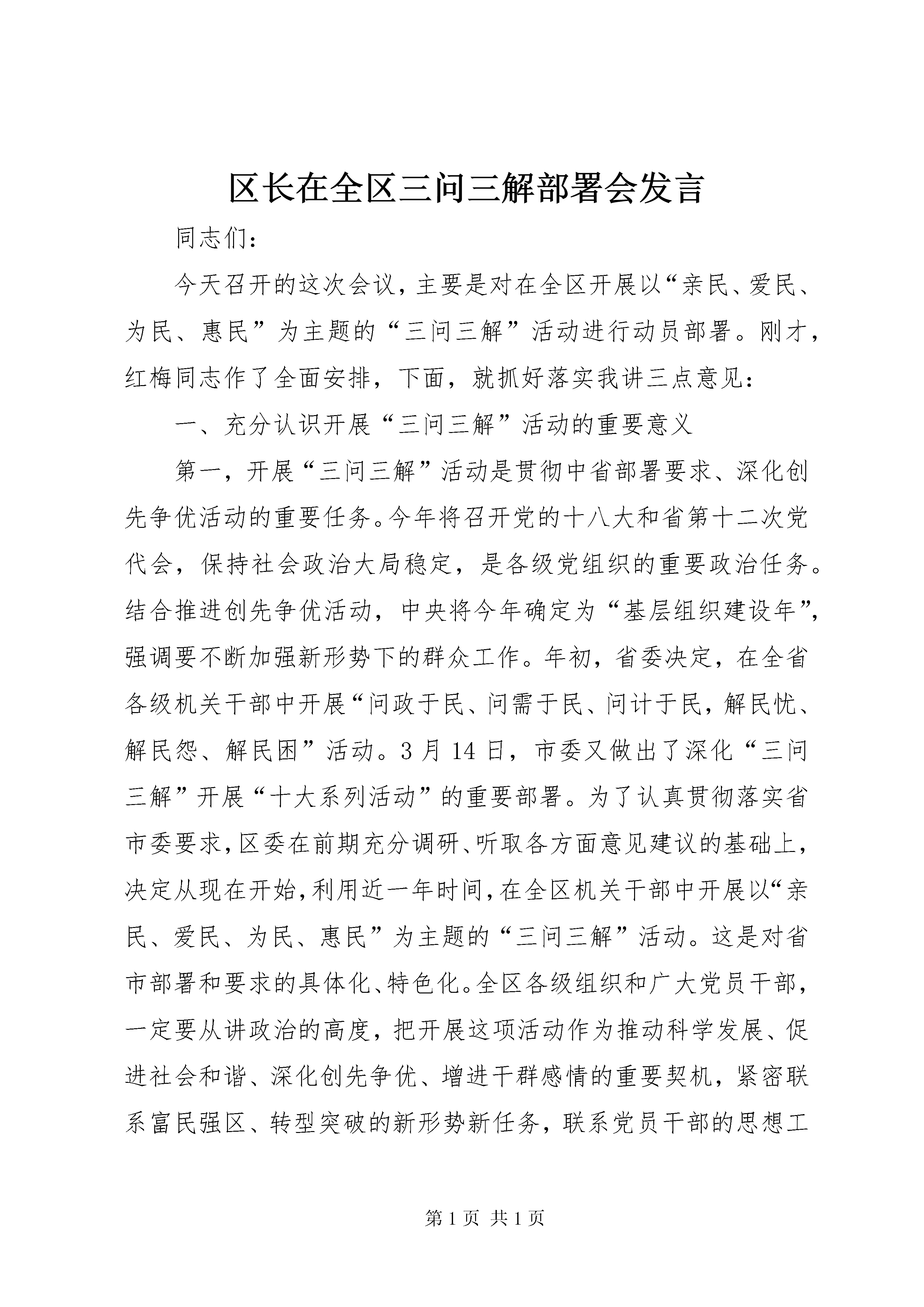 区长在全区三问三解部署会发言

同志们:

今天召开的这次会议,主要是对在全区开展以“亲民、爱民、为民、惠民”为主题的“三问三解”活动进行动员部署。刚才,红梅同志作了全面安排,下面,就抓好落实我讲三点意见:

一、充分认识开展“三问三解”活动的重要意义

第一,开展“三问三解”活动是贯彻中省部署要求、深化创先争优活动的重要任务。今年将召开党的十八大和省第十二次党代会,保持社会政治大局稳定,是各级党组织的重要政治任务。结合推进创先争优活动,中央将今年确定为“基层组织建设年”,强调要不断加强新形势下的群众工作。年初,省委决定,在全省各级机关干部中开展“问政于民、问需于民、问计于民,解民忧、解民怨、解民困”活动。3月14日,市委又做出了深化“三问三解”开展“十大系列活动”的重要部署。为了认真贯彻落实省市委要求,区委在前期充分调研、听取各方面意见建议的基础上,决定从现在开始,利用近一年时间,在全区机关干部中开展以“亲民、爱民、为民、惠民”为主题的“三问三解”活动。这是对省市部署和要求的具体化、特色化。全区各级组织和广大党员干部,一定要从讲政治的高度,把开展这项活动作为推动科学发展、促进社会和谐、深化创先争优、增进干群感情的重要契机,紧密联系富民强区、转型突破的新形势新任务,联系党员干部的思想工

第1页 共1页